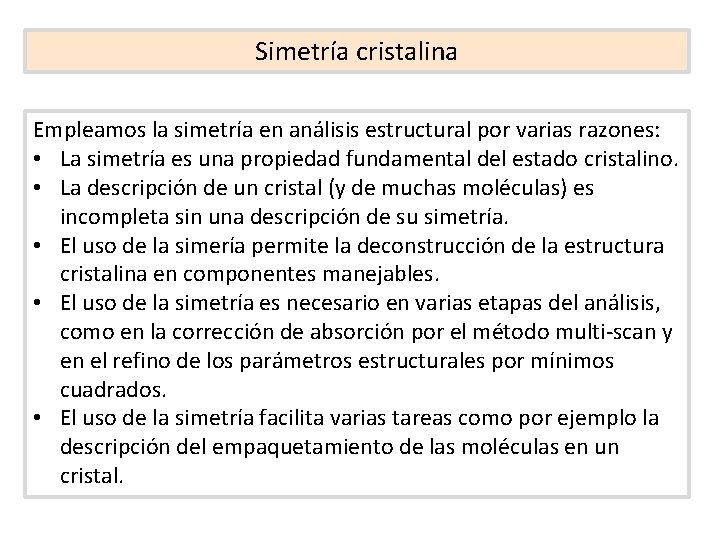 Simetría cristalina

Empleamos la simetría en análisis estructural por varias razones:
• La simetría es una propiedad fundamental del estado cristalino.
• La descripción de un cristal (y de muchas moléculas) es incompleta sin una descripción de su simetría.
• El uso de la simería permite la deconstrucción de la estructura cristalina en componentes manejables.
• El uso de la simetría es necesario en varias etapas del análisis, como en la corrección de absorción por el método multi-scan y en el refino de los parámetros estructurales por mínimos cuadrados.
• El uso de la simetría facilita varias tareas como por ejemplo la descripción del empaquetamiento de las moléculas en un cristal.